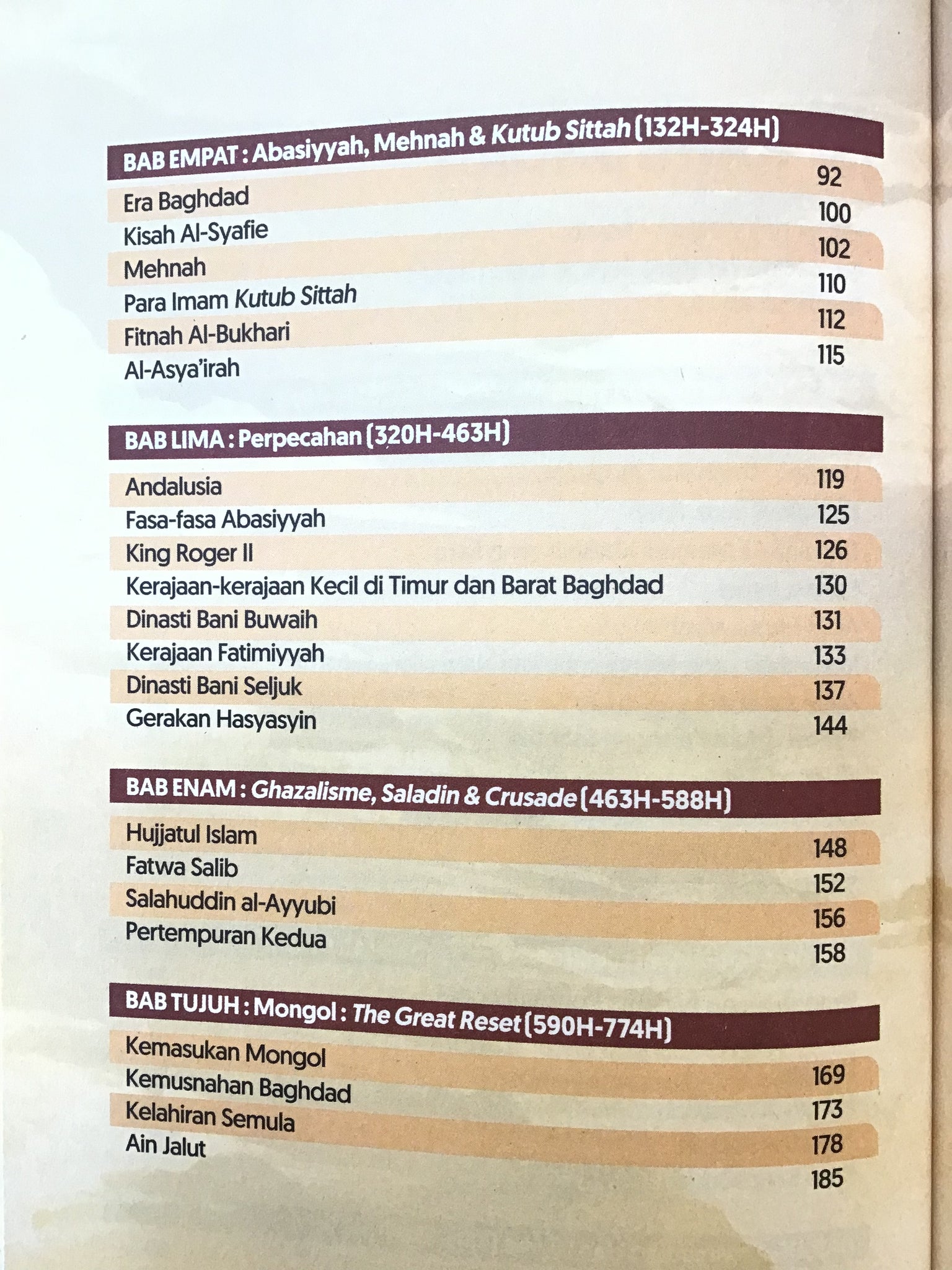 BAB EMPAT : Abasiyyah, Mehnah & Kutub Sittah (132H-324H)

Era Baghdad 92
Kisah Al-Syafie 100
Mehnah 102
Para Imam Kutub Sittah 110
Fitnah Al-Bukhari 112
Al-Asya'irah 115

BAB LIMA : Perpecahan (320H-463H)

Andalusia 119
Fasa-fasa Abasiyyah 125
King Roger II 126
Kerajaan-kerajaan Kecil di Timur dan Barat Baghdad 130
Dinasti Bani Buwaih 131
Kerajaan Fatimiyyah 133
Dinasti Bani Seljuk 137
Gerakan Hasyasyin 144

BAB ENAM : Ghazalisme, Saladin & Crusade (463H-588H)

Hujjatul Islam 148
Fatwa Salib 152
Salahuddin al-Ayyubi 156
Pertempuran Kedua 158

BAB TUJUH : Mongol : The Great Reset (590H-774H)

Kemasukan Mongol 169
Kemusnahan Baghdad 173
Kelahiran Semula 178
Ain Jalut 185